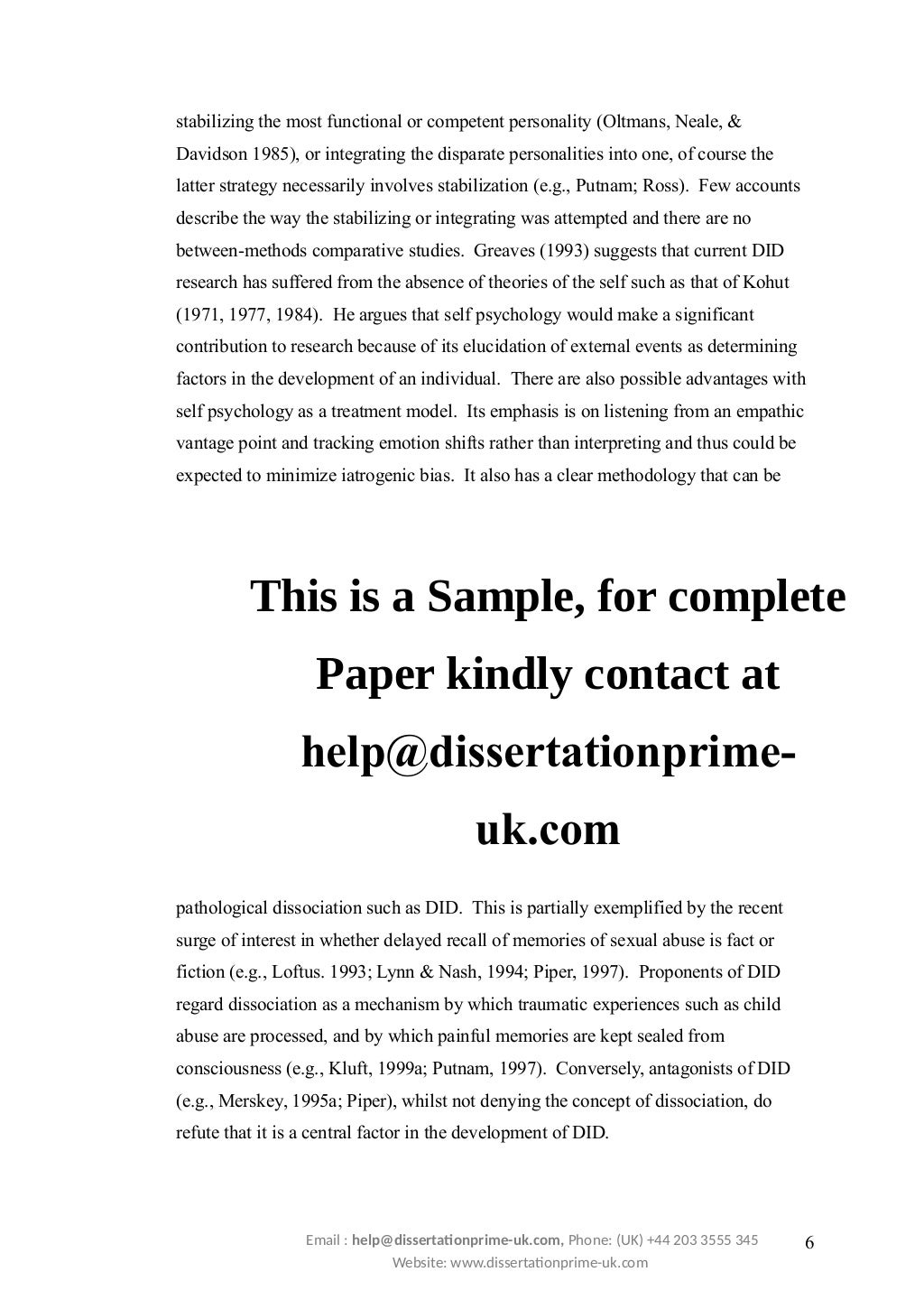 stabilizing the most functional or competent personality (Oltmans, Neale, & Davidson 1985), or integrating the disparate personalities into one, of course the latter strategy necessarily involves stabilization (e.g., Putnam; Ross). Few accounts describe the way the stabilizing or integrating was attempted and there are no between-methods comparative studies. Greaves (1993) suggests that current DID research has suffered from the absence of theories of the self such as that of Kohut (1971, 1977, 1984). He argues that self psychology would make a significant contribution to research because of its elucidation of external events as determining factors in the development of an individual. There are also possible advantages with self psychology as a treatment model. Its emphasis is on listening from an empathic vantage point and tracking emotion shifts rather than interpreting and thus could be expected to minimize iatrogenic bias. It also has a clear methodology that can be

This is a Sample, for complete Paper kindly contact at help@dissertationprime-uk.com

pathological dissociation such as DID. This is partially exemplified by the recent surge of interest in whether delayed recall of memories of sexual abuse is fact or fiction (e.g., Loftus. 1993; Lynn & Nash, 1994; Piper, 1997). Proponents of DID regard dissociation as a mechanism by which traumatic experiences such as child abuse are processed, and by which painful memories are kept sealed from consciousness (e.g., Kluft, 1999a; Putnam, 1997). Conversely, antagonists of DID (e.g., Merskey, 1995a; Piper), whilst not denying the concept of dissociation, do refute that it is a central factor in the development of DID.

Email : help@dissertationprime-uk.com, Phone: (UK) +44 203 3555 345
Website: www.dissertationprime-uk.com

6